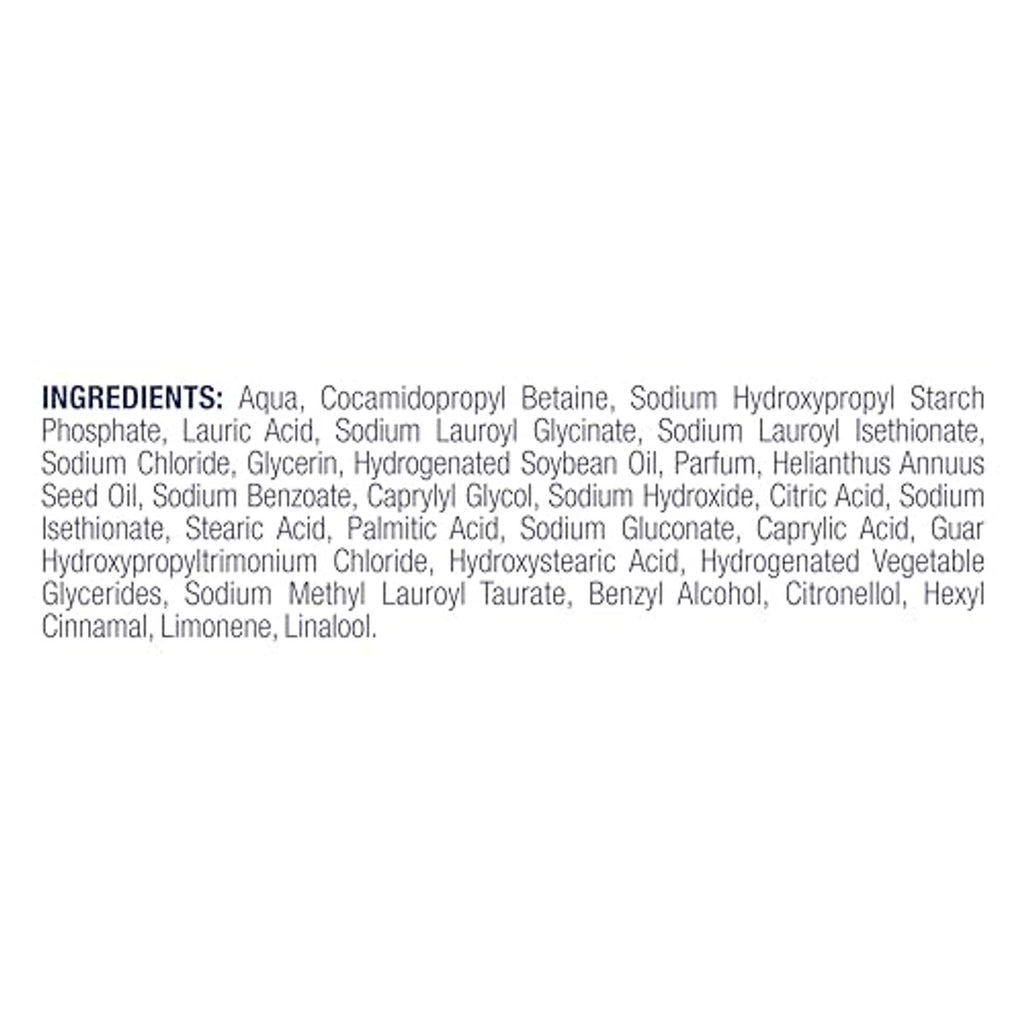 INGREDIENTS: Aqua, Cocamidopropyl Betaine, Sodium Hydroxypropyl Starch Phosphate, Lauric Acid, Sodium Lauroyl Glycinate, Sodium Lauroyl Isethionate, Sodium Chloride, Glycerin, Hydrogenated Soybean Oil, Parfum, Helianthus Annuus Seed Oil, Sodium Benzoate, Caprylyl Glycol, Sodium Hydroxide, Citric Acid, Sodium Isethionate, Stearic Acid, Palmitic Acid, Sodium Gluconate, Caprylic Acid, Guar Hydroxypropyltrimonium Chloride, Hydroxystearic Acid, Hydrogenated Vegetable Glycerides, Sodium Methyl Lauroyl Taurate, Benzyl Alcohol, Citronellol, Hexyl Cinnamal, Limonene, Linalool.